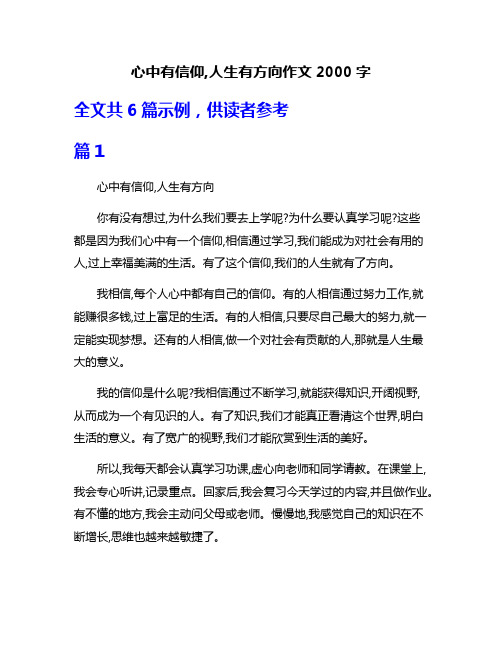 心中有信仰,人生有方向作文 2000 字

全文共 6 篇示例，供读者参考

篇 1

心中有信仰,人生有方向

你有没有想过,为什么我们要去上学呢?为什么要认真学习呢?这些都是因为我们心中有一个信仰,相信通过学习,我们能成为对社会有用的人,过上幸福美满的生活。有了这个信仰,我们的人生就有了方向。

我相信,每个人心中都有自己的信仰。有的人相信通过努力工作,就能赚很多钱,过上富足的生活。有的人相信,只要尽自己最大的努力,就一定能实现梦想。还有的人相信,做一个对社会有贡献的人,那就是人生最大的意义。

我的信仰是什么呢?我相信通过不断学习,就能获得知识,开阔视野,从而成为一个有见识的人。有了知识,我们才能真正看清这个世界,明白生活的意义。有了宽广的视野,我们才能欣赏到生活的美好。

所以,我每天都会认真学习功课,虚心向老师和同学请教。在课堂上,我会专心听讲,记录重点。回家后,我会复习今天学过的内容,并且做作业。有不懂的地方,我会主动问父母或老师。慢慢地,我感觉自己的知识在不断增长,思维也越来越敏捷了。